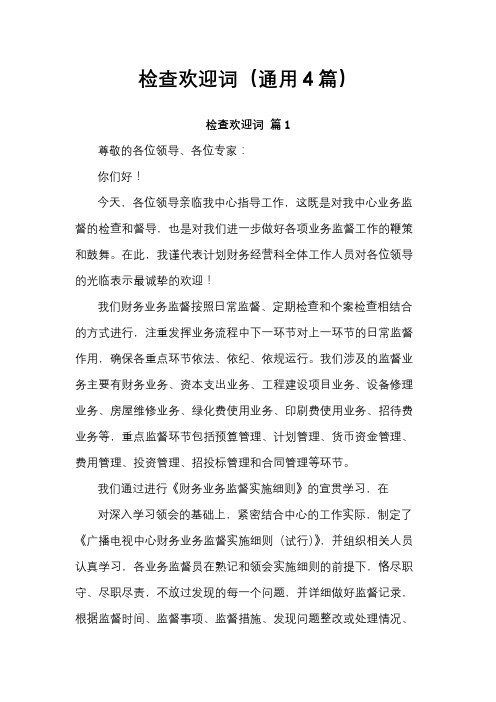 检查欢迎词（通用4篇）

检查欢迎词 篇1

尊敬的各位领导、各位专家：

你们好！

今天，各位领导亲临我中心指导工作，这既是对我中心业务监督的检查和督导，也是对我们进一步做好各项业务监督工作的鞭策和鼓舞。在此，我谨代表计划财务经营科全体工作人员对各位领导的光临表示最诚挚的欢迎！

我们财务业务监督按照日常监督、定期检查和个案检查相结合的方式进行，注重发挥业务流程中下一环节对上一环节的日常监督作用，确保各重点环节依法、依纪、依规运行。我们涉及的监督业务主要有财务业务、资本支出业务、工程建设项目业务、设备修理业务、房屋维修业务、绿化费使用业务、印刷费使用业务、招待费业务等，重点监督环节包括预算管理、计划管理、货币资金管理、费用管理、投资管理、招投标管理和合同管理等环节。

我们通过进行《财务业务监督实施细则》的宣贯学习，在

对深入学习领会的基础上，紧密结合中心的工作实际，制定了《广播电视中心财务业务监督实施细则（试行）》，并组织相关人员认真学习，各业务监督员在熟记和领会实施细则的前提下，恪尽职守、尽职尽责，不放过发现的每一个问题，并详细做好监督记录，根据监督时间、监督事项、监督措施、发现问题整改或处理情况、